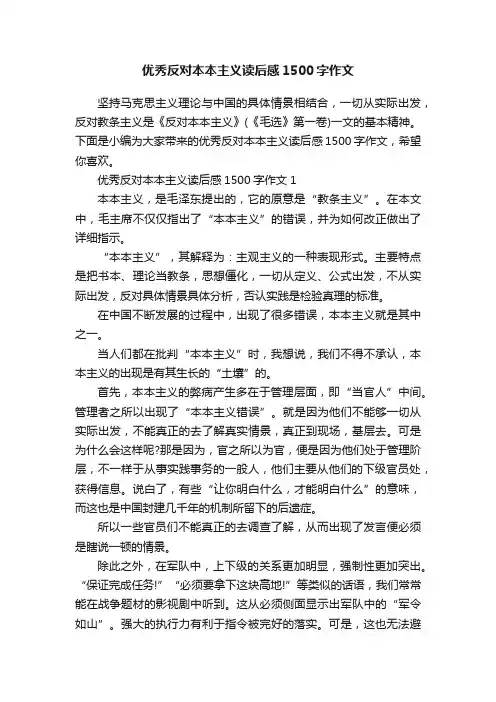 优秀反对本本主义读后感1500字作文

坚持马克思主义理论与中国的具体情景相结合，一切从实际出发，反对教条主义是《反对本本主义》(《毛选》第一卷)一文的基本精神。下面是小编为大家带来的优秀反对本本主义读后感1500字作文，希望你喜欢。

优秀反对本本主义读后感1500字作文1

本本主义，是毛泽东提出的，它的原意是“教条主义”。在本文中，毛主席不仅仅指出了“本本主义”的错误，并为如何改正做出了详细指示。

“本本主义”，其解释为：主观主义的一种表现形式。主要特点是把书本、理论当教条，思想僵化，一切从定义、公式出发，不从实际出发，反对具体情景具体分析，否认实践是检验真理的标准。

在中国不断发展的过程中，出现了很多错误，本本主义就是其中之一。

当人们都在批判“本本主义”时，我想说，我们不得不承认，本本主义的出现是有其生长的“土壤”的。

首先，本本主义的弊病产生多在于管理层面，即“当官人”中间。管理者之所以出现了“本本主义错误”。就是因为他们不能够一切从实际出发，不能真正的去了解真实情景，真正到现场，基层去。可是为什么会这样呢?那是因为，官之所以为官，便是因为他们处于管理阶层，不一样于从事实践事务的一般人，他们主要从他们的下级官员处，获得信息。说白了，有些“让你明白什么，才能明白什么”的意味，而这也是中国封建几千年的机制所留下的后遗症。

所以一些官员们不能真正的去调查了解，从而出现了发言便必须是瞎说一顿的情景。

除此之外，在军队中，上下级的关系更加明显，强制性更加突出。“保证完成任务!”“必须要拿下这块高地!”等类似的话语，我们常常能在战争题材的影视剧中听到。这从必须侧面显示出军队中的“军令如山”。强大的执行力有利于指令被完好的落实。可是，这也无法避